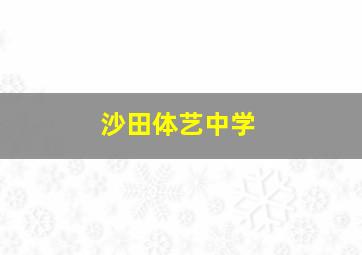 沙田体艺中学